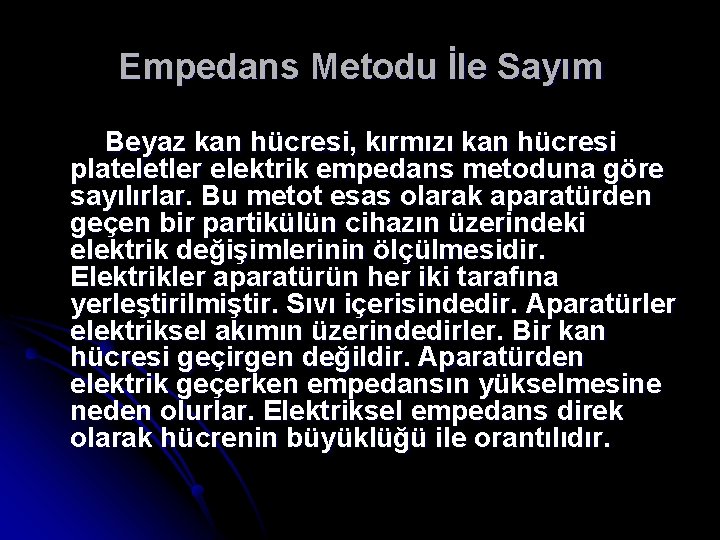 Empedans Metodu İle Sayım

Beyaz kan hücresi, kırmızı kan hücresi plateletler elektrik empedans metoduna göre sayılırlar. Bu metot esas olarak aparatürden geçen bir partikülün cihazın üzerindeki elektrik değişimlerinin ölçülmesidir. Elektrikler aparatürün her iki tarafına yerleştirilmiştir. Sıvı içerisindedir. Aparatürler elektriksel akımın üzerindedirler. Bir kan hücresi geçirgen değildir. Aparatürden elektrik geçerken empedansın yükselmesine neden olurlar. Elektriksel empedans direk olarak hücrenin büyüklüğü ile orantılıdır.